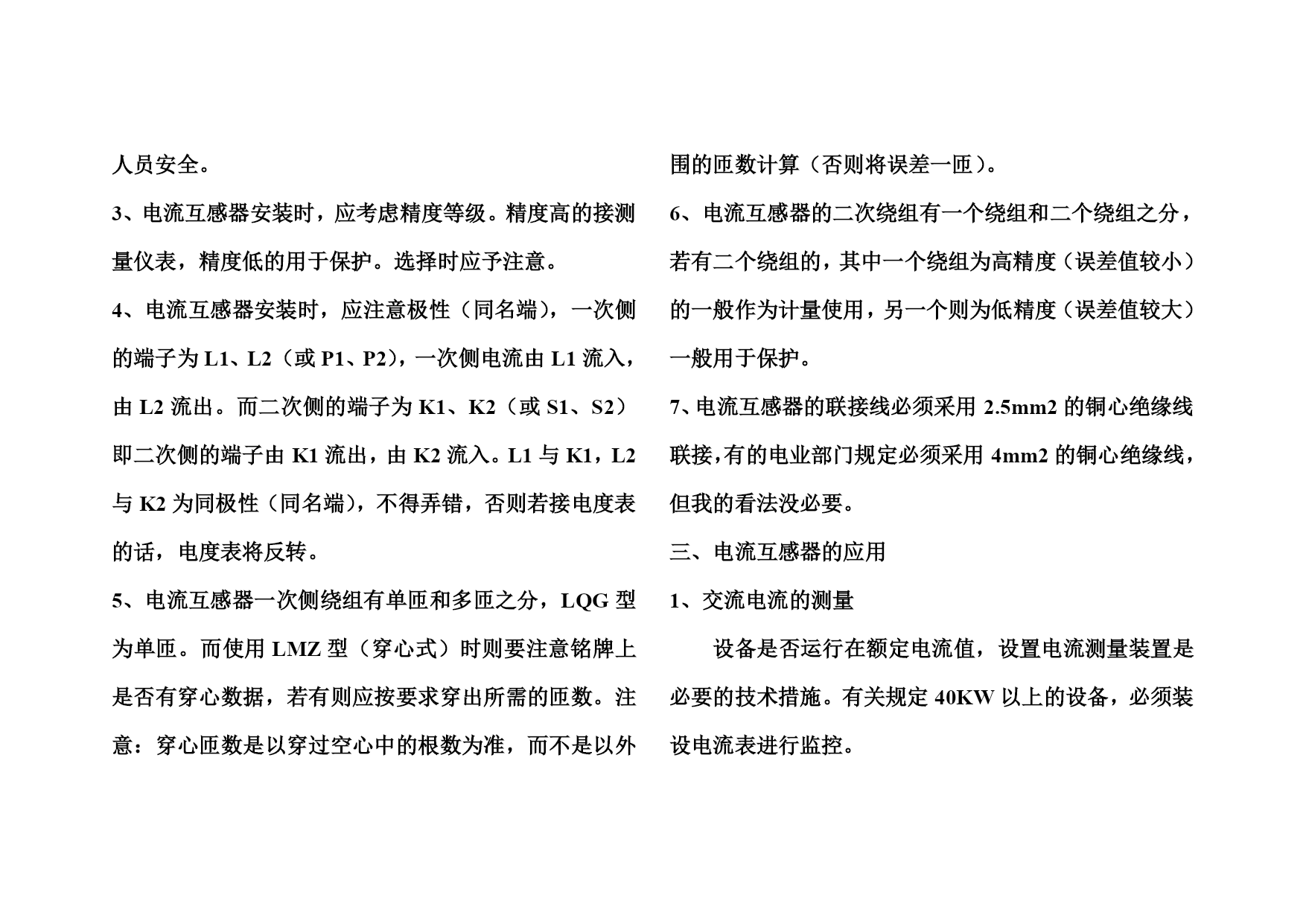 人员安全。

3、电流互感器安装时，应考虑精度等级。精度高的接测量仪表，精度低的用于保护。选择时应予注意。

4、电流互感器安装时，应注意极性（同名端），一次侧的端子为 L1、L2（或 P1、P2），一次侧电流由 L1 流入，由 L2 流出。而二次侧的端子为 K1、K2（或 S1、S2）即二次侧的端子由 K1 流出，由 K2 流入。L1 与 K1，L2 与 K2 为同极性（同名端），不得弄错，否则若接电度表的话，电度表将反转。

5、电流互感器一次侧绕组有单匝和多匝之分，LQG 型为单匝。而使用 LMZ 型（穿心式）时则要注意铭牌上是否有穿心数据，若有则应按要求穿出所需的匝数。注意：穿心匝数是以穿过空心中的根数为准，而不是以外围的匝数计算（否则将误差一匝）。

6、电流互感器的二次绕组有一个绕组和二个绕组之分，若有二个绕组的，其中一个绕组为高精度（误差值较小）的一般作为计量使用，另一个则为低精度（误差值较大）一般用于保护。

7、电流互感器的联接线必须采用 2.5mm2 的铜心绝缘线联接，有的电业部门规定必须采用 4mm2 的铜心绝缘线，但我的看法没必要。

三、电流互感器的应用

1、交流电流的测量

设备是否运行在额定电流值，设置电流测量装置是必要的技术措施。有关规定 40KW 以上的设备，必须装设电流表进行监控。